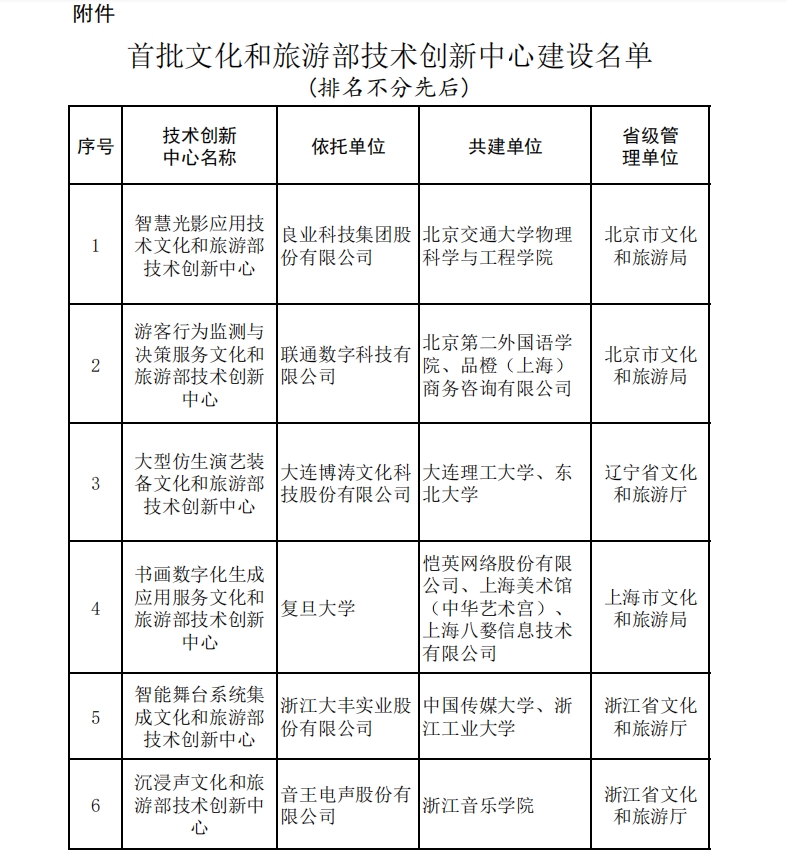 附件

首批文化和旅游部技术创新中心建设名单
（排名不分先后）

| 序号 | 技术创新中心名称 | 依托单位 | 共建单位 | 省级管理单位 |
|---|---|---|---|---|
| 1 | 智慧光影应用技术文化和旅游部技术创新中心 | 良业科技集团股份有限公司 | 北京交通大学物理科学与工程学院 | 北京市文化和旅游局 |
| 2 | 游客行为监测与决策服务文化和旅游部技术创新中心 | 联通数字科技有限公司 | 北京第二外国语学院、品橙（上海）商务咨询有限公司 | 北京市文化和旅游局 |
| 3 | 大型仿生演艺装备文化和旅游部技术创新中心 | 大连博涛文化科技股份有限公司 | 大连理工大学、东北大学 | 辽宁省文化和旅游厅 |
| 4 | 书画数字化生成应用服务文化和旅游部技术创新中心 | 复旦大学 | 恺英网络股份有限公司、上海美术馆（中华艺术宫）、上海八婺信息技术有限公司 | 上海市文化和旅游局 |
| 5 | 智能舞台系统集成文化和旅游部技术创新中心 | 浙江大丰实业股份有限公司 | 中国传媒大学、浙江工业大学 | 浙江省文化和旅游厅 |
| 6 | 沉浸声文化和旅游部技术创新中心 | 音王电声股份有限公司 | 浙江音乐学院 | 浙江省文化和旅游厅 |